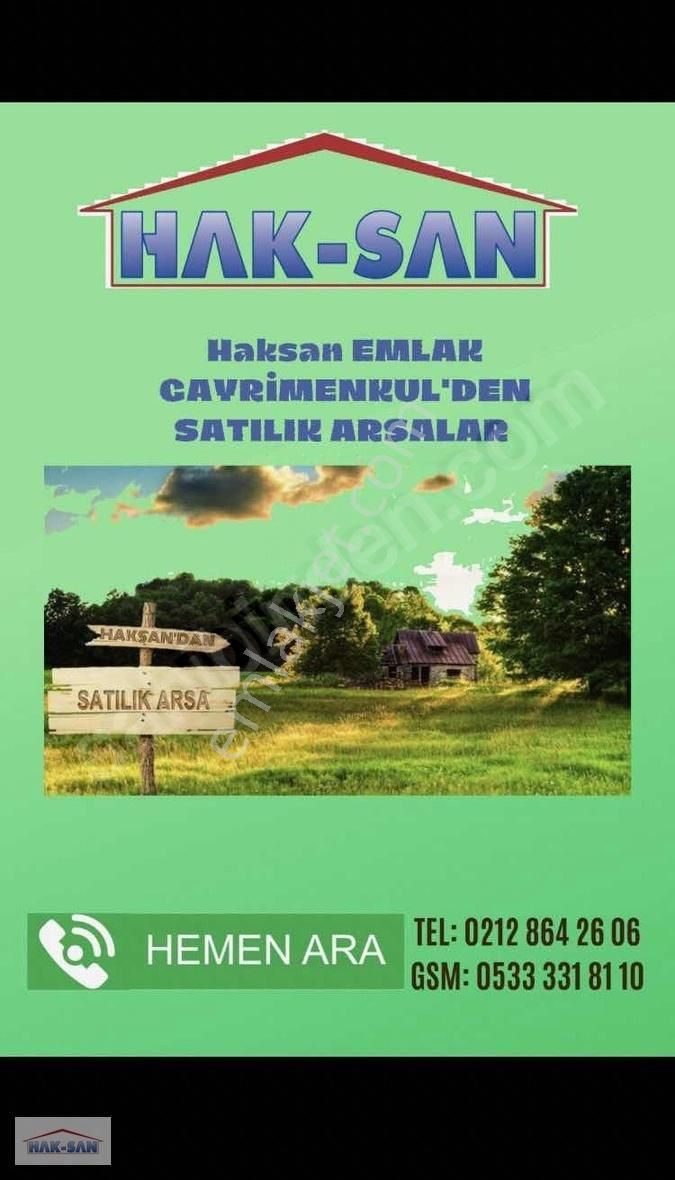 HAK-SAN

Haksan EMLAK
GAYRİMENKUL'DEN
SATILIK ARSALAR

emlakjet.com

HAKSAN'DAN

SATILIK ARSA

HEMEN ARA

TEL: 0212 864 26 06
GSM: 0533 331 81 10

HAK-SAN